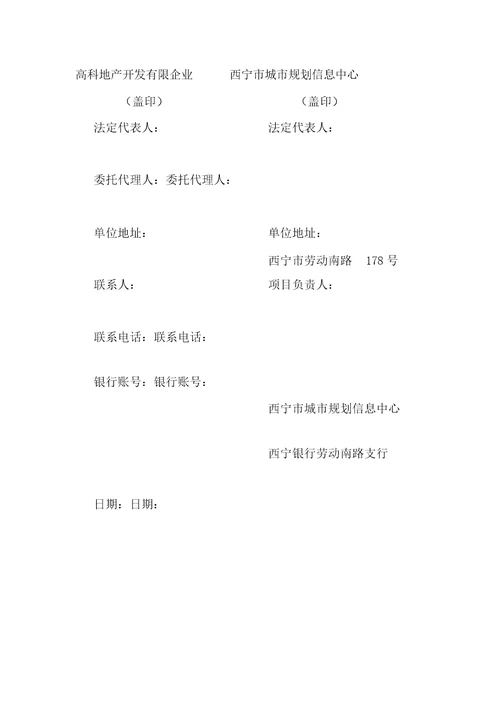 高科地产开发有限企业　　西宁市城市规划信息中心

（盖印）　　（盖印）

法定代表人：　　法定代表人：

委托代理人：委托代理人：

单位地址：　　单位地址：

西宁市劳动南路　178 号

联系人：　　项目负责人：

联系电话：联系电话：

银行账号：银行账号：

西宁市城市规划信息中心

西宁银行劳动南路支行

日期：日期：